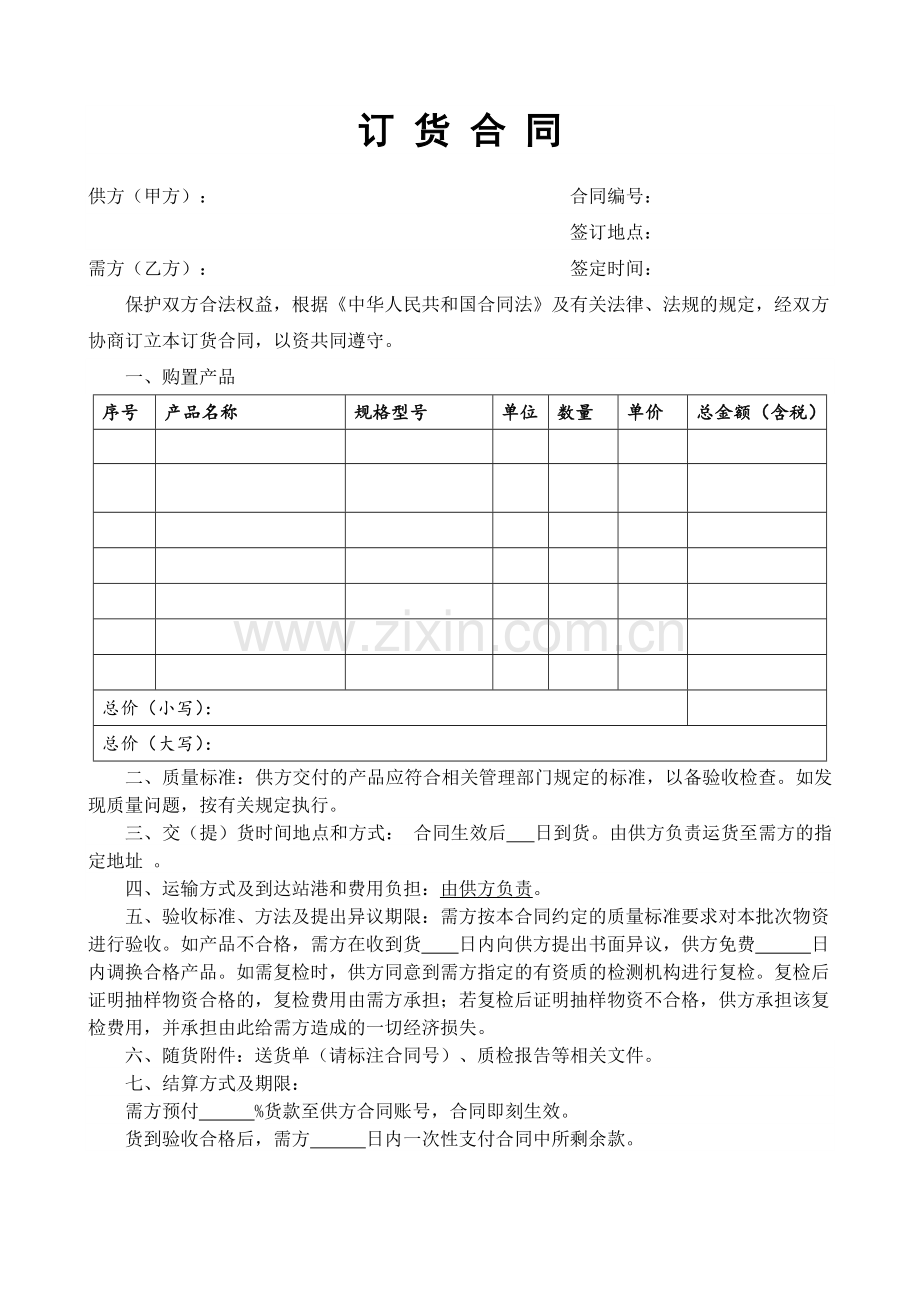 订 货 合 同

供方（甲方）：

合同编号：

签订地点：

需方（乙方）：

签定时间：

保护双方合法权益，根据《中华人民共和国合同法》及有关法律、法规的规定，经双方协商订立本订货合同，以资共同遵守。

一、购置产品

| 序号 | 产品名称 | 规格型号 | 单位 | 数量 | 单价 | 总金额（含税） |
|---|---|---|---|---|---|---|
| | | | | | | |
| | | | | | | |
| | | | | | | |
| | | | | | | |
| | | | | | | |
| | | | | | | |
| | | | | | | |
| 总价（小写）： | | | | | | |
| 总价（大写）： | | | | | | |

www.zixin.com.cn

二、质量标准：供方交付的产品应符合相关管理部门规定的标准，以备验收检查。如发现质量问题，按有关规定执行。

三、交（提）货时间地点和方式： 合同生效后___日到货。由供方负责运货至需方的指定地址 。

四、运输方式及到达站港和费用负担：由供方负责。

五、验收标准、方法及提出异议期限：需方按本合同约定的质量标准要求对本批次物资进行验收。如产品不合格，需方在收到货____日内向供方提出书面异议，供方免费______日内调换合格产品。如需复检时，供方同意到需方指定的有资质的检测机构进行复检。复检后证明抽样物资合格的，复检费用由需方承担；若复检后证明抽样物资不合格，供方承担该复检费用，并承担由此给需方造成的一切经济损失。

六、随货附件：送货单（请标注合同号）、质检报告等相关文件。

七、结算方式及期限：

需方预付______%货款至供方合同账号，合同即刻生效。

货到验收合格后，需方______日内一次性支付合同中所剩余款。